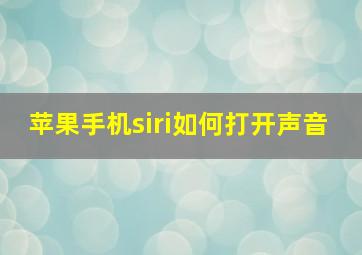 苹果手机siri如何打开声音